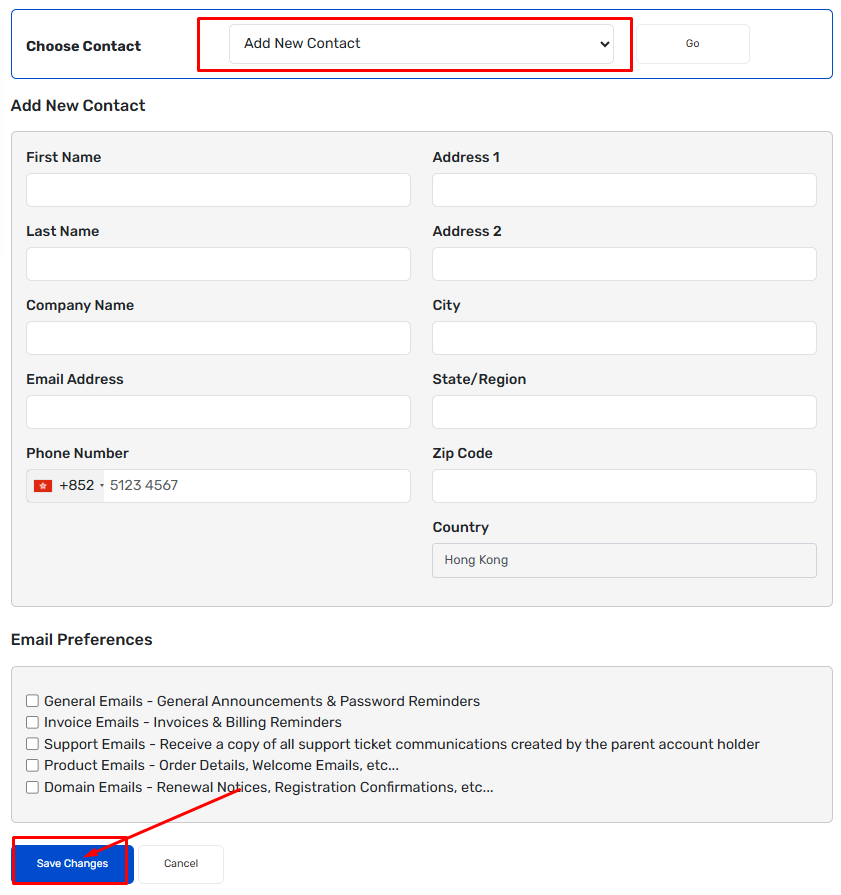 Choose Contact
Add New Contact
Go

Add New Contact

First Name
Last Name
Company Name
Email Address
Phone Number
+852 5123 4567

Address 1
Address 2
City
State/Region
Zip Code
Country
Hong Kong

Email Preferences

General Emails - General Announcements & Password Reminders
Invoice Emails - Invoices & Billing Reminders
Support Emails - Receive a copy of all support ticket communications created by the parent account holder
Product Emails - Order Details, Welcome Emails, etc...
Domain Emails - Renewal Notices, Registration Confirmations, etc...

Save Changes
Cancel